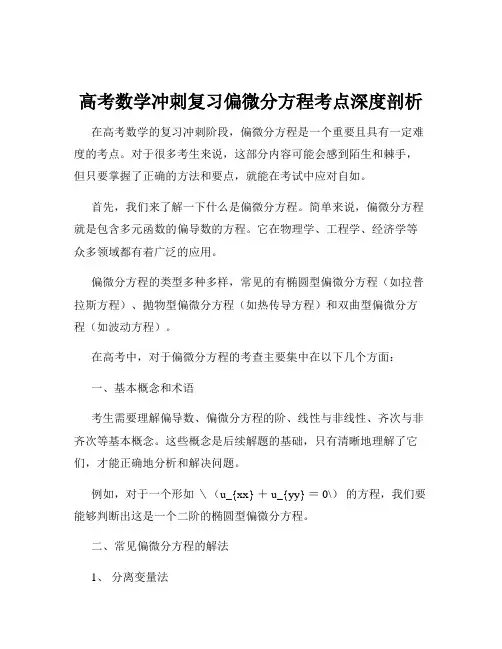 高考数学冲刺复习偏微分方程考点深度剖析

在高考数学的复习冲刺阶段，偏微分方程是一个重要且具有一定难度的考点。对于很多考生来说，这部分内容可能会感到陌生和棘手，但只要掌握了正确的方法和要点，就能在考试中应对自如。

首先，我们来了解一下什么是偏微分方程。简单来说，偏微分方程就是包含多元函数的偏导数的方程。它在物理学、工程学、经济学等众多领域都有着广泛的应用。

偏微分方程的类型多种多样，常见的有椭圆型偏微分方程（如拉普拉斯方程）、抛物型偏微分方程（如热传导方程）和双曲型偏微分方程（如波动方程）。

在高考中，对于偏微分方程的考查主要集中在以下几个方面：

一、基本概念和术语

考生需要理解偏导数、偏微分方程的阶、线性与非线性、齐次与非齐次等基本概念。这些概念是后续解题的基础，只有清晰地理解了它们，才能正确地分析和解决问题。

例如，对于一个形如 \（u_{xx} + u_{yy} = 0\） 的方程，我们要能够判断出这是一个二阶的椭圆型偏微分方程。

二、常见偏微分方程的解法

1、 分离变量法